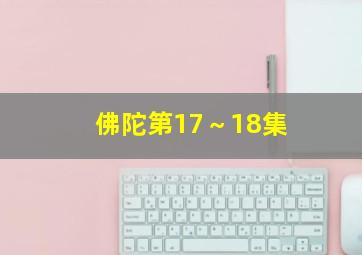 佛陀第17～18集